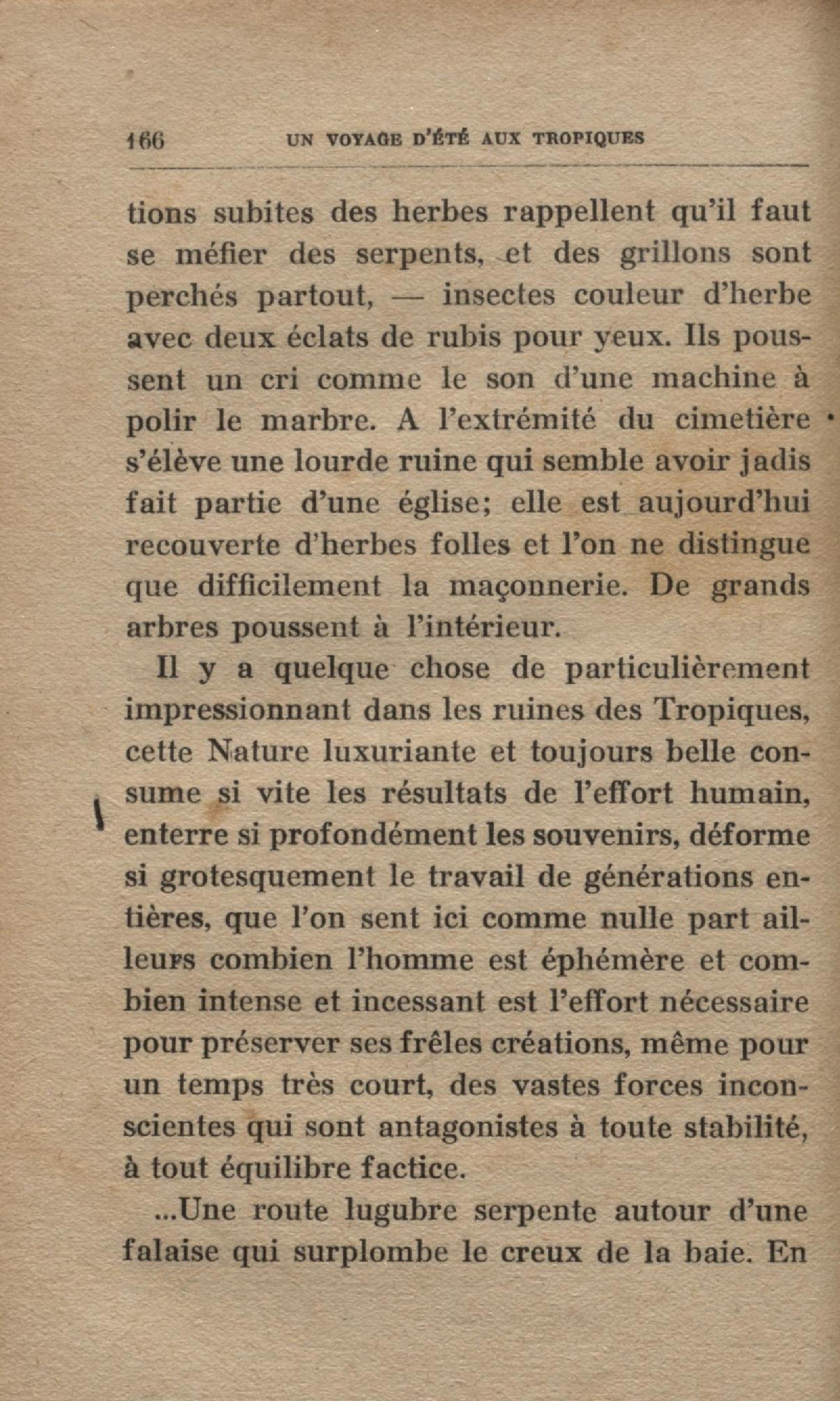 166 UN VOYAGE D'ÉTÉ AUX TROPIQUES

tions subites des herbes rappellent qu'il faut se méfier des serpents, et des grillons sont perchés partout, — insectes couleur d'herbe avec deux éclats de rubis pour yeux. Ils poussent un cri comme le son d'une machine à polir le marbre. A l'extrémité du cimetière s'élève une lourde ruine qui semble avoir jadis fait partie d'une église; elle est aujourd'hui recouverte d'herbes folles et l'on ne distingue que difficilement la maçonnerie. De grands arbres poussent à l'intérieur.

Il y a quelque chose de particulièrement impressionnant dans les ruines des Tropiques, cette Nature luxuriante et toujours belle consume si vite les résultats de l'effort humain, enterre si profondément les souvenirs, déforme si grotesquement le travail de générations entières, que l'on sent ici comme nulle part ailleurs combien l'homme est éphémère et combien intense et incessant est l'effort nécessaire pour préserver ses frêles créations, même pour un temps très court, des vastes forces inconscientes qui sont antagonistes à toute stabilité, à tout équilibre factice.

...Une route lugubre serpente autour d'une falaise qui surplombe le creux de la baie. En